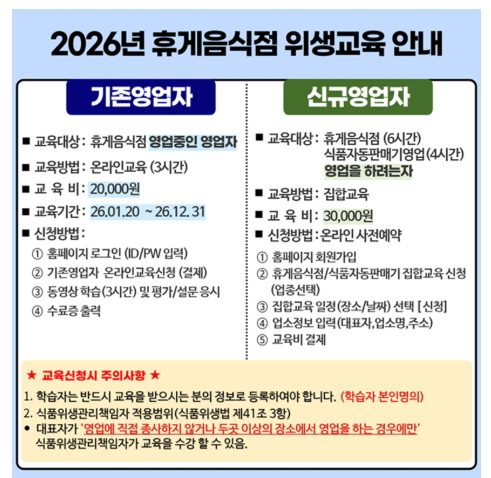 2026년 휴게음식점 위생교육 안내

기존영업자

■ 교육대상 : 휴게음식점 영업중인 영업자

■ 교육방법 : 온라인교육 (3시간)

■ 교 육 비 : 20,000원

■ 교육기간 : 26.01.20 ~ 26.12. 31

■ 신청방법 :

① 홈페이지 로그인 (ID/PW 입력)
② 기존영업자 온라인교육신청 (결제)
③ 동영상 학습(3시간) 및 평가/설문 응시
④ 수료증 출력

신규영업자

■ 교육대상 : 휴게음식점 (6시간) 식품자동판매기영업(4시간) 영업을 하려는자

■ 교육방법 : 집합교육

■ 교 육 비 : 30,000원

■ 신청방법 : 온라인 사전예약

① 홈페이지 회원가입
② 휴게음식점/식품자동판매기 집합교육 신청 (업종선택)
③ 집합교육 일정(장소/날짜) 선택 [신청]
④ 업소정보 입력(대표자,업소명,주소)
⑤ 교육비 결제

★ 교육신청시 주의사항 ★

1. 학습자는 반드시 교육을 받으시는 분의 정보로 등록하여야 합니다. (학습자 본인명의)
2. 식품위생관리책임자 적용범위(식품위생법 제41조 3항)
● 대표자가 '영업에 직접 종사하지 않거나 두곳 이상의 장소에서 영업을 하는 경우에만' 식품위생관리책임자가 교육을 수강 할 수 있음.